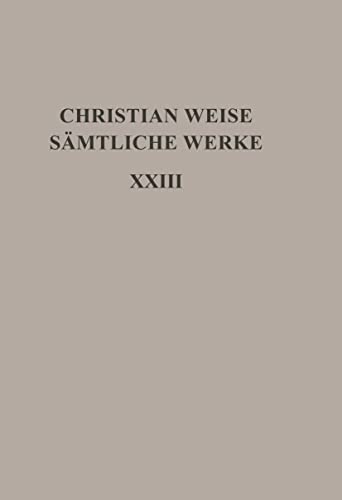 CHRISTIAN WEISE
SÄMTLICHE WERKE

XXIII